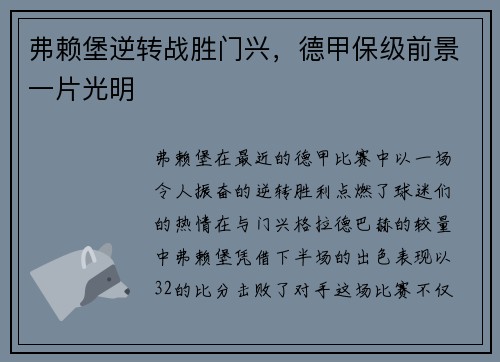 弗赖堡逆转战胜门兴，德甲保级前景一片光明

弗赖堡在最近的德甲比赛中以一场令人振奋的逆转胜利点燃了球迷们的热情在与门兴格拉德巴赫的较量中弗赖堡凭借下半场的出色表现以32的比分击败了对手这场比赛不仅